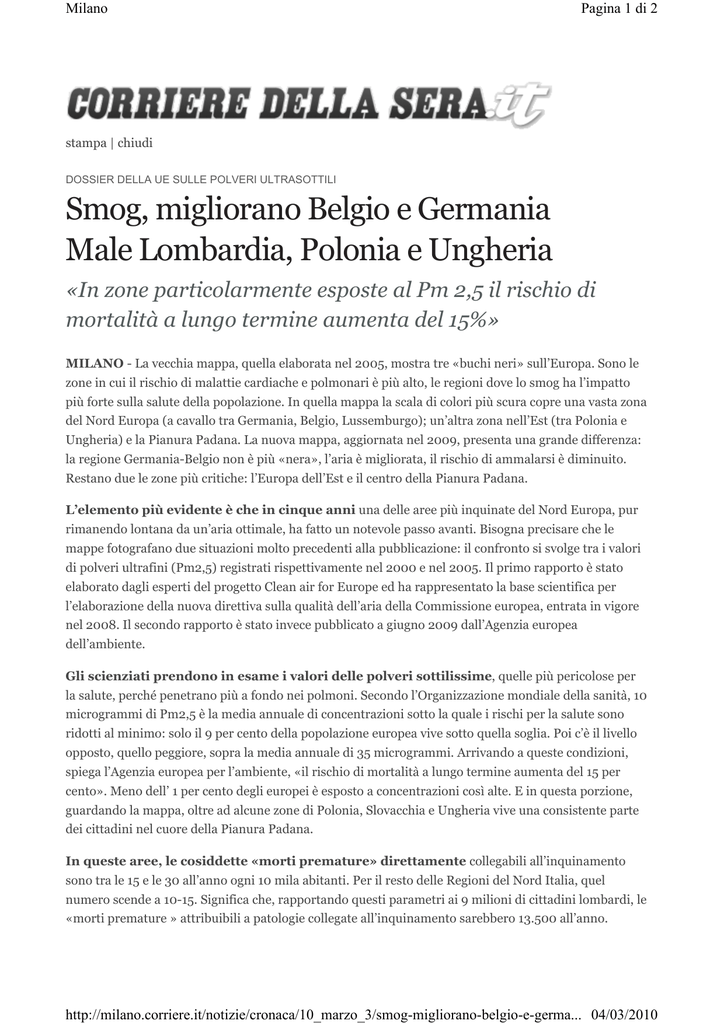 Milano

Pagina 1 di 2

CORRIERE DELLA SERA.it

stampa | chiudi

DOSSIER DELLA UE SULLE POLVERI ULTRASOTTILI

Smog, migliorano Belgio e Germania
Male Lombardia, Polonia e Ungheria

«In zone particolarmente esposte al Pm 2,5 il rischio di mortalità a lungo termine aumenta del 15%»

MILANO - La vecchia mappa, quella elaborata nel 2005, mostra tre «buchi neri» sull'Europa. Sono le zone in cui il rischio di malattie cardiache e polmonari è più alto, le regioni dove lo smog ha l'impatto più forte sulla salute della popolazione. In quella mappa la scala di colori più scura copre una vasta zona del Nord Europa (a cavallo tra Germania, Belgio, Lussemburgo); un'altra zona nell'Est (tra Polonia e Ungheria) e la Pianura Padana. La nuova mappa, aggiornata nel 2009, presenta una grande differenza: la regione Germania-Belgio non è più «nera», l'aria è migliorata, il rischio di ammalarsi è diminuito. Restano due le zone più critiche: l'Europa dell'Est e il centro della Pianura Padana.

L'elemento più evidente è che in cinque anni una delle aree più inquinate del Nord Europa, pur rimanendo lontana da un'aria ottimale, ha fatto un notevole passo avanti. Bisogna precisare che le mappe fotografano due situazioni molto precedenti alla pubblicazione: il confronto si svolge tra i valori di polveri ultrafini (Pm2,5) registrati rispettivamente nel 2000 e nel 2005. Il primo rapporto è stato elaborato dagli esperti del progetto Clean air for Europe ed ha rappresentato la base scientifica per l'elaborazione della nuova direttiva sulla qualità dell'aria della Commissione europea, entrata in vigore nel 2008. Il secondo rapporto è stato invece pubblicato a giugno 2009 dall'Agenzia europea dell'ambiente.

Gli scienziati prendono in esame i valori delle polveri sottilissime, quelle più pericolose per la salute, perché penetrano più a fondo nei polmoni. Secondo l'Organizzazione mondiale della sanità, 10 microgrammi di Pm2,5 è la media annuale di concentrazioni sotto la quale i rischi per la salute sono ridotti al minimo: solo il 9 per cento della popolazione europea vive sotto quella soglia. Poi c'è il livello opposto, quello peggiore, sopra la media annuale di 35 microgrammi. Arrivando a queste condizioni, spiega l'Agenzia europea per l'ambiente, «il rischio di mortalità a lungo termine aumenta del 15 per cento». Meno dell' 1 per cento degli europei è esposto a concentrazioni così alte. E in questa porzione, guardando la mappa, oltre ad alcune zone di Polonia, Slovacchia e Ungheria vive una consistente parte dei cittadini nel cuore della Pianura Padana.

In queste aree, le cosiddette «morti premature» direttamente collegabili all'inquinamento sono tra le 15 e le 30 all'anno ogni 10 mila abitanti. Per il resto delle Regioni del Nord Italia, quel numero scende a 10-15. Significa che, rapportando questi parametri ai 9 milioni di cittadini lombardi, le «morti premature » attribuibili a patologie collegate all'inquinamento sarebbero 13.500 all'anno.

http://milano.corriere.it/notizie/cronaca/10_marzo_3/smog-migliorano-belgio-e-germa... 04/03/2010